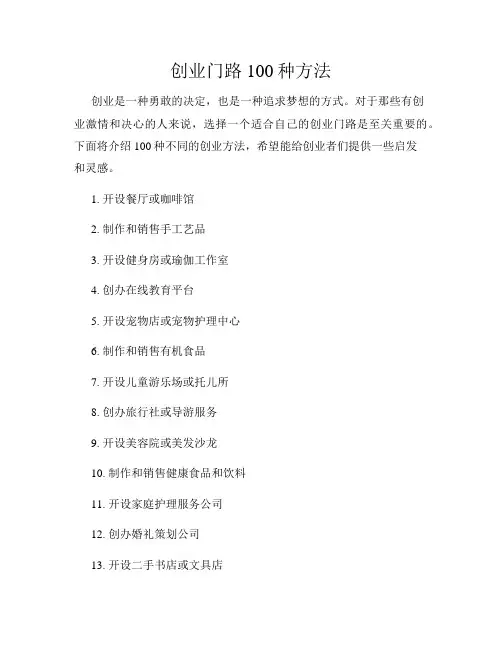 创业门路 100 种方法

创业是一种勇敢的决定，也是一种追求梦想的方式。对于那些有创业激情和决心的人来说，选择一个适合自己的创业门路是至关重要的。下面将介绍 100 种不同的创业方法，希望能给创业者们提供一些启发和灵感。

1. 开设餐厅或咖啡馆

2. 制作和销售手工艺品

3. 开设健身房或瑜伽工作室

4. 创办在线教育平台

5. 开设宠物店或宠物护理中心

6. 制作和销售有机食品

7. 开设儿童游乐场或托儿所

8. 创办旅行社或导游服务

9. 开设美容院或美发沙龙

10. 制作和销售健康食品和饮料

11. 开设家庭护理服务公司

12. 创办婚礼策划公司

13. 开设二手书店或文具店